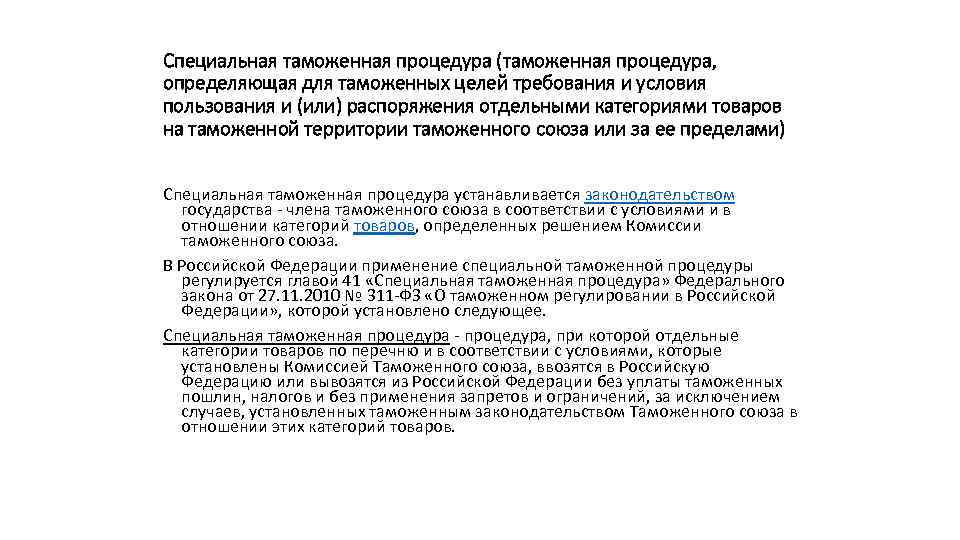 Специальная таможенная процедура (таможенная процедура, определяющая для таможенных целей требования и условия пользования и (или) распоряжения отдельными категориями товаров на таможенной территории таможенного союза или за ее пределами)

Специальная таможенная процедура устанавливается законодательством государства - члена таможенного союза в соответствии с условиями и в отношении категорий товаров, определенных решением Комиссии таможенного союза.

В Российской Федерации применение специальной таможенной процедуры регулируется главой 41 «Специальная таможенная процедура» Федерального закона от 27.11.2010 № 311-ФЗ «О таможенном регулировании в Российской Федерации», которой установлено следующее.

Специальная таможенная процедура - процедура, при которой отдельные категории товаров по перечню и в соответствии с условиями, которые установлены Комиссией Таможенного союза, ввозятся в Российскую Федерацию или вывозятся из Российской Федерации без уплаты таможенных пошлин, налогов и без применения запретов и ограничений, за исключением случаев, установленных таможенным законодательством Таможенного союза в отношении этих категорий товаров.